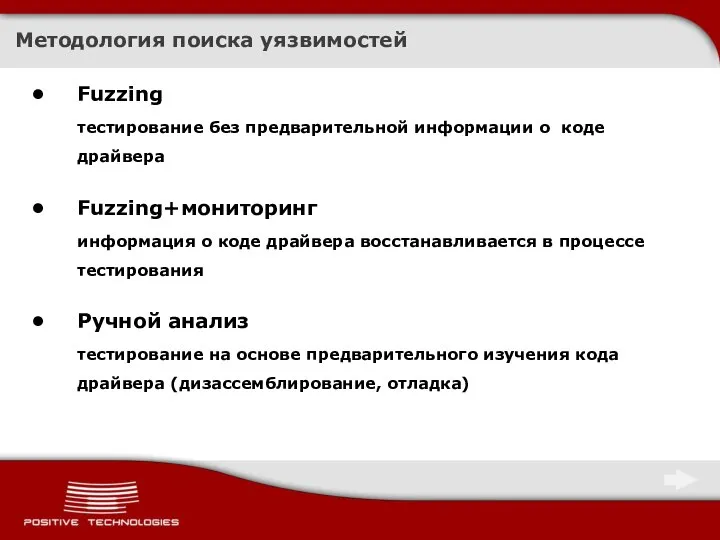 Методология поиска уязвимостей

• Fuzzing

тестирование без предварительной информации о коде драйвера

• Fuzzing+мониторинг

информация о коде драйвера восстанавливается в процессе тестирования

• Ручной анализ

тестирование на основе предварительного изучения кода драйвера (дизассемблирование, отладка)

POSITIVE TECHNOLOGIES